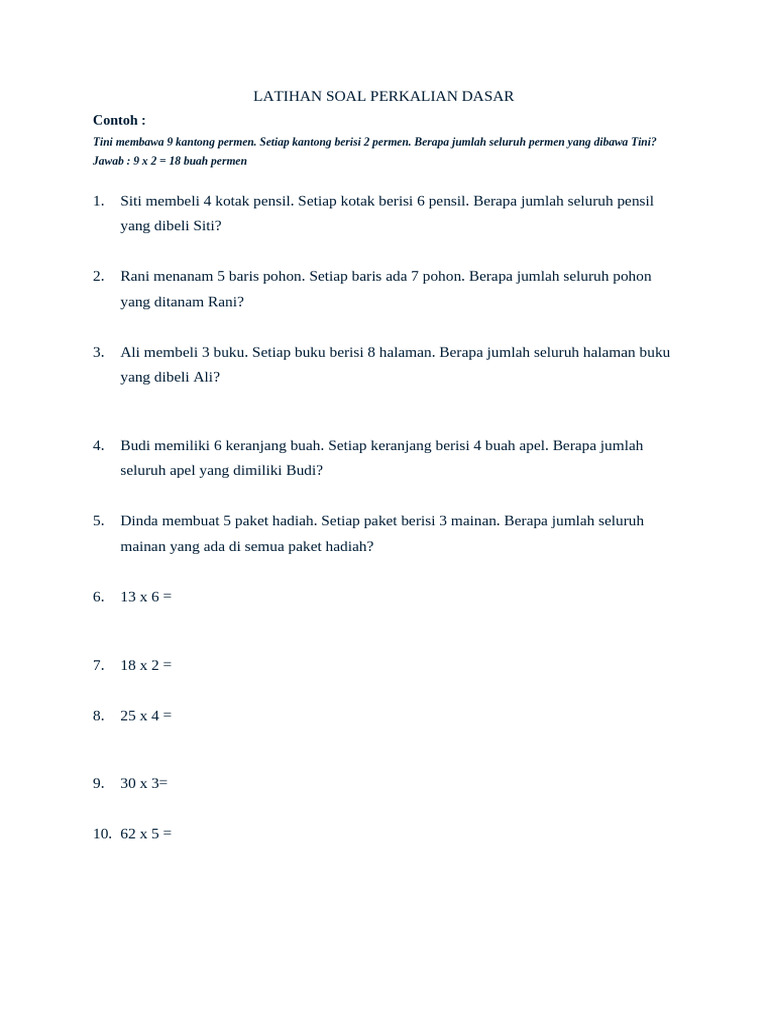 LATIHAN SOAL PERKALIAN DASAR

Contoh :

Tini membawa 9 kantong permen. Setiap kantong berisi 2 permen. Berapa jumlah seluruh permen yang dibawa Tini?
Jawab : 9 x 2 = 18 buah permen

1. Siti membeli 4 kotak pensil. Setiap kotak berisi 6 pensil. Berapa jumlah seluruh pensil yang dibeli Siti?

2. Rani menanam 5 baris pohon. Setiap baris ada 7 pohon. Berapa jumlah seluruh pohon yang ditanam Rani?

3. Ali membeli 3 buku. Setiap buku berisi 8 halaman. Berapa jumlah seluruh halaman buku yang dibeli Ali?

4. Budi memiliki 6 keranjang buah. Setiap keranjang berisi 4 buah apel. Berapa jumlah seluruh apel yang dimiliki Budi?

5. Dinda membuat 5 paket hadiah. Setiap paket berisi 3 mainan. Berapa jumlah seluruh mainan yang ada di semua paket hadiah?

6. 13 x 6 =

7. 18 x 2 =

8. 25 x 4 =

9. 30 x 3=

10. 62 x 5 =